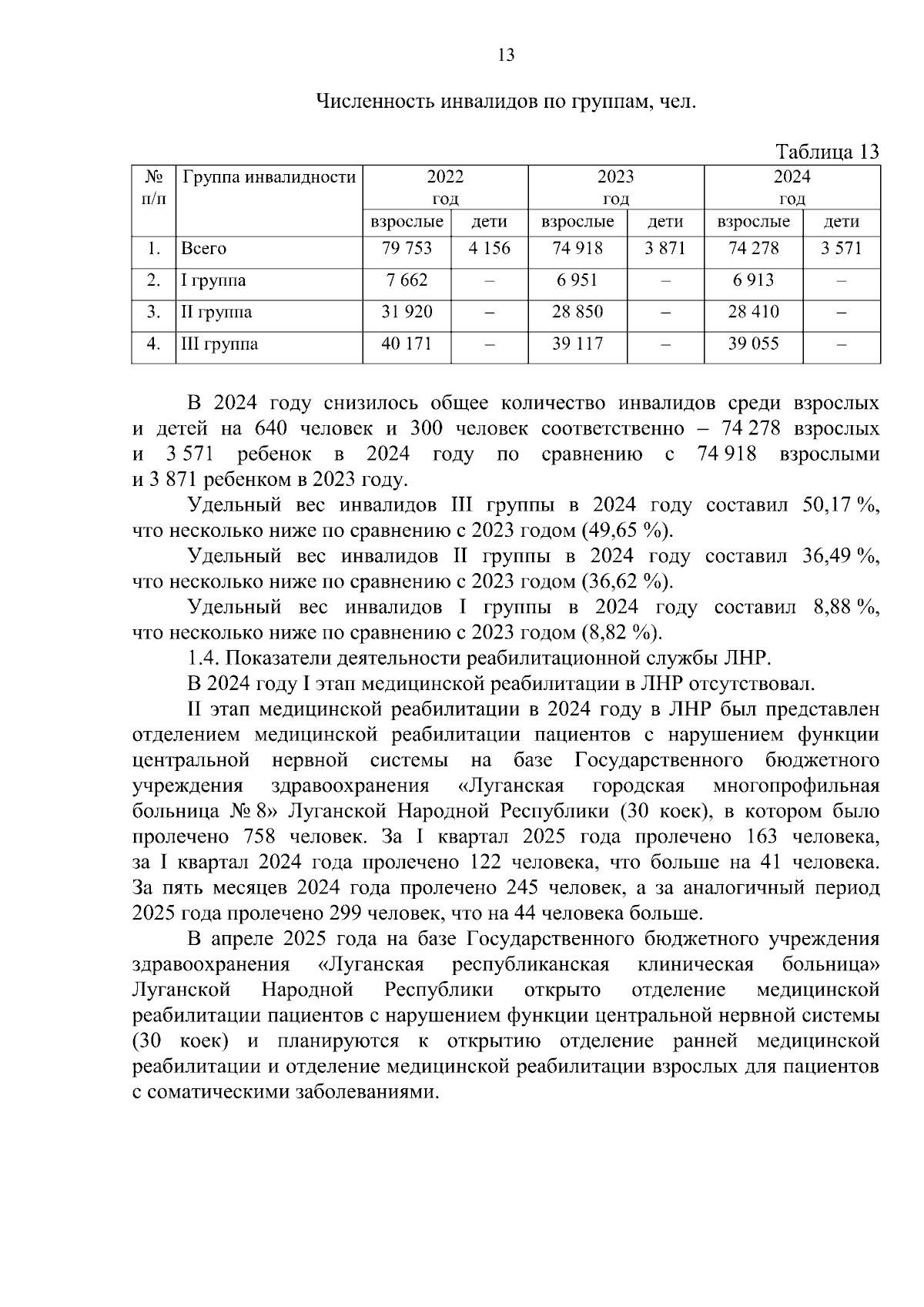 13

Численность инвалидов по группам, чел.

Таблица 13

| № п/п | Группа инвалидности | 2022 год взрослые | 2022 год дети | 2023 год взрослые | 2023 год дети | 2024 год взрослые | 2024 год дети |
|---|---|---|---|---|---|---|---|
| 1. | Всего | 79 753 | 4 156 | 74 918 | 3 871 | 74 278 | 3 571 |
| 2. | I группа | 7 662 | – | 6 951 | – | 6 913 | – |
| 3. | II группа | 31 920 | – | 28 850 | – | 28 410 | – |
| 4. | III группа | 40 171 | – | 39 117 | – | 39 055 | – |

В 2024 году снизилось общее количество инвалидов среди взрослых и детей на 640 человек и 300 человек соответственно – 74 278 взрослых и 3 571 ребенок в 2024 году по сравнению с 74 918 взрослыми и 3 871 ребенком в 2023 году.

Удельный вес инвалидов III группы в 2024 году составил 50,17 %, что несколько ниже по сравнению с 2023 годом (49,65 %).

Удельный вес инвалидов II группы в 2024 году составил 36,49 %, что несколько ниже по сравнению с 2023 годом (36,62 %).

Удельный вес инвалидов I группы в 2024 году составил 8,88 %, что несколько ниже по сравнению с 2023 годом (8,82 %).

1.4. Показатели деятельности реабилитационной службы ЛНР.

В 2024 году I этап медицинской реабилитации в ЛНР отсутствовал.

II этап медицинской реабилитации в 2024 году в ЛНР был представлен отделением медицинской реабилитации пациентов с нарушением функции центральной нервной системы на базе Государственного бюджетного учреждения здравоохранения «Луганская городская многопрофильная больница № 8» Луганской Народной Республики (30 коек), в котором было пролечено 758 человек. За I квартал 2025 года пролечено 163 человека, за I квартал 2024 года пролечено 122 человека, что больше на 41 человека. За пять месяцев 2024 года пролечено 245 человек, а за аналогичный период 2025 года пролечено 299 человек, что на 44 человека больше.

В апреле 2025 года на базе Государственного бюджетного учреждения здравоохранения «Луганская республиканская клиническая больница» Луганской Народной Республики открыто отделение медицинской реабилитации пациентов с нарушением функции центральной нервной системы (30 коек) и планируются к открытию отделение ранней медицинской реабилитации и отделение медицинской реабилитации взрослых для пациентов с соматическими заболеваниями.